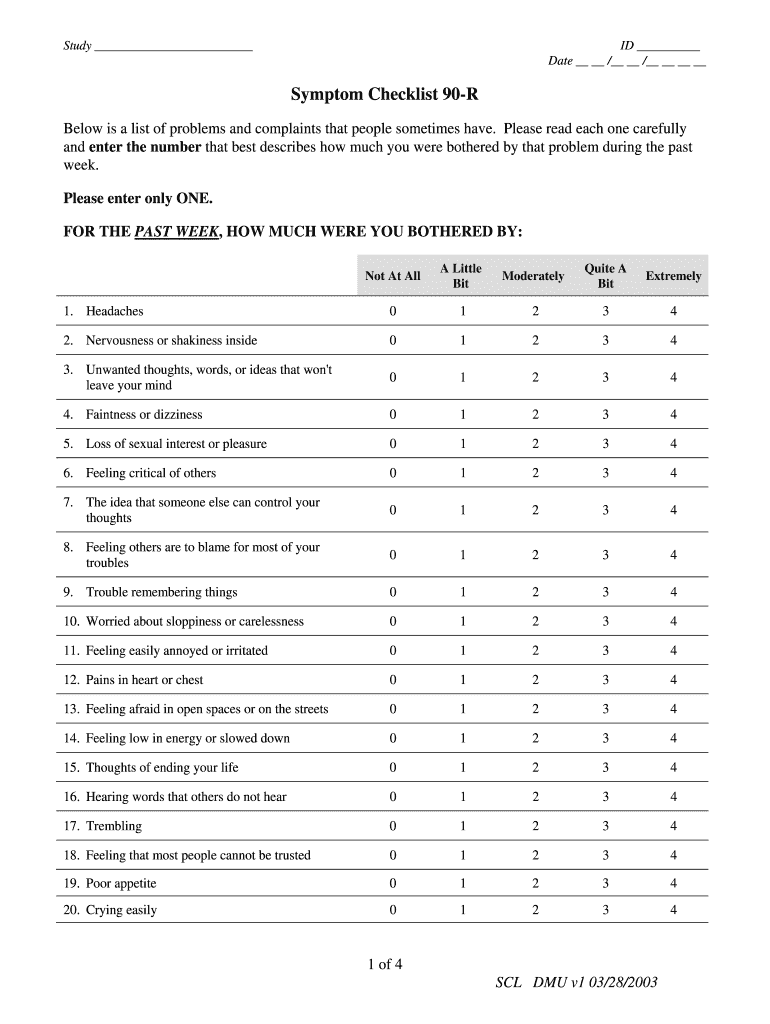 Study ________________________ ID __________

Date __ __ /__ __ /__ __ __ __

Symptom Checklist 90-R

Below is a list of problems and complaints that people sometimes have. Please read each one carefully and enter the number that best describes how much you were bothered by that problem during the past week.

Please enter only ONE.

FOR THE PAST WEEK, HOW MUCH WERE YOU BOTHERED BY:

| | Not At All | A Little Bit | Moderately | Quite A Bit | Extremely |
|---|---|---|---|---|---|
| 1. Headaches | 0 | 1 | 2 | 3 | 4 |
| 2. Nervousness or shakiness inside | 0 | 1 | 2 | 3 | 4 |
| 3. Unwanted thoughts, words, or ideas that won't leave your mind | 0 | 1 | 2 | 3 | 4 |
| 4. Faintness or dizziness | 0 | 1 | 2 | 3 | 4 |
| 5. Loss of sexual interest or pleasure | 0 | 1 | 2 | 3 | 4 |
| 6. Feeling critical of others | 0 | 1 | 2 | 3 | 4 |
| 7. The idea that someone else can control your thoughts | 0 | 1 | 2 | 3 | 4 |
| 8. Feeling others are to blame for most of your troubles | 0 | 1 | 2 | 3 | 4 |
| 9. Trouble remembering things | 0 | 1 | 2 | 3 | 4 |
| 10. Worried about sloppiness or carelessness | 0 | 1 | 2 | 3 | 4 |
| 11. Feeling easily annoyed or irritated | 0 | 1 | 2 | 3 | 4 |
| 12. Pains in heart or chest | 0 | 1 | 2 | 3 | 4 |
| 13. Feeling afraid in open spaces or on the streets | 0 | 1 | 2 | 3 | 4 |
| 14. Feeling low in energy or slowed down | 0 | 1 | 2 | 3 | 4 |
| 15. Thoughts of ending your life | 0 | 1 | 2 | 3 | 4 |
| 16. Hearing words that others do not hear | 0 | 1 | 2 | 3 | 4 |
| 17. Trembling | 0 | 1 | 2 | 3 | 4 |
| 18. Feeling that most people cannot be trusted | 0 | 1 | 2 | 3 | 4 |
| 19. Poor appetite | 0 | 1 | 2 | 3 | 4 |
| 20. Crying easily | 0 | 1 | 2 | 3 | 4 |

1 of 4

SCL DMU v1 03/28/2003